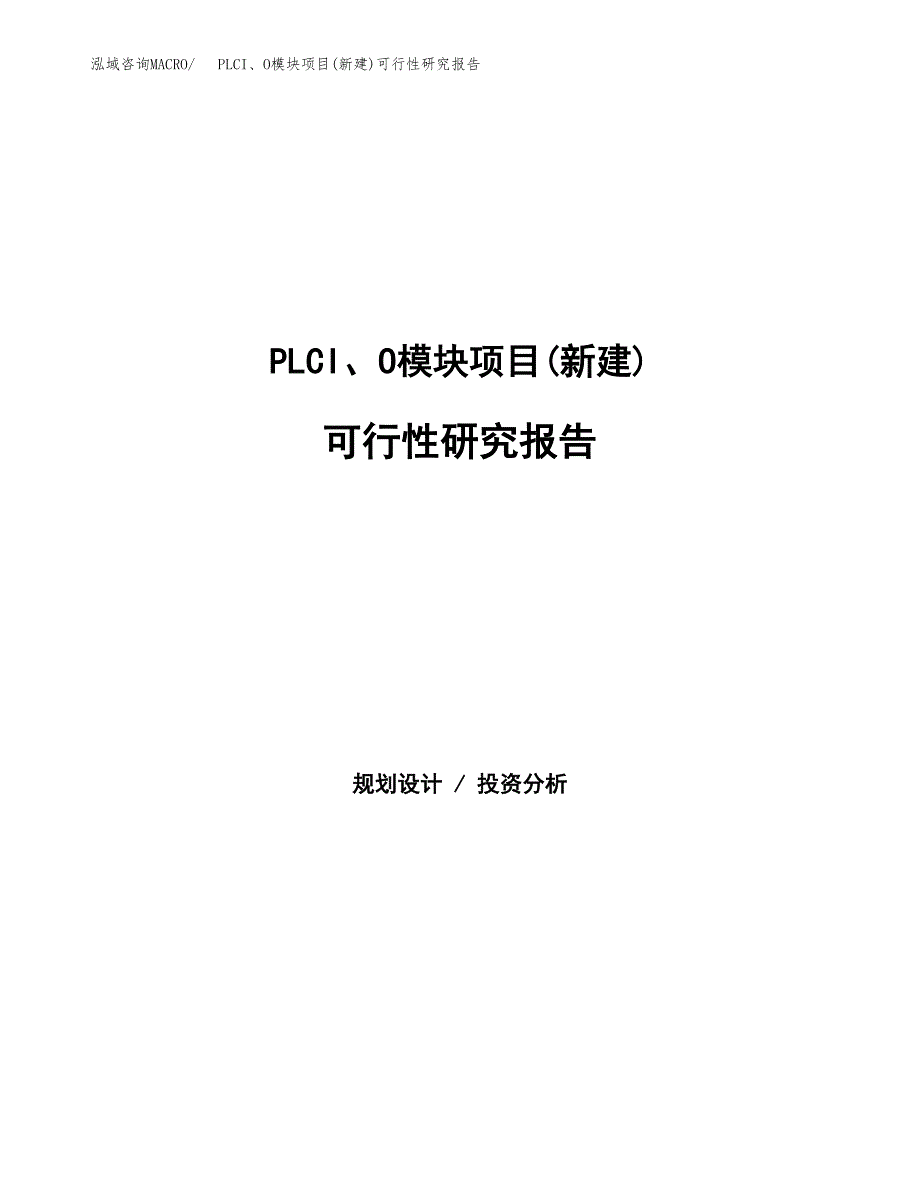 泓域咨询MACRO/　PLCI、O模块项目(新建)可行性研究报告

PLCI、O模块项目(新建)

可行性研究报告

规划设计 / 投资分析